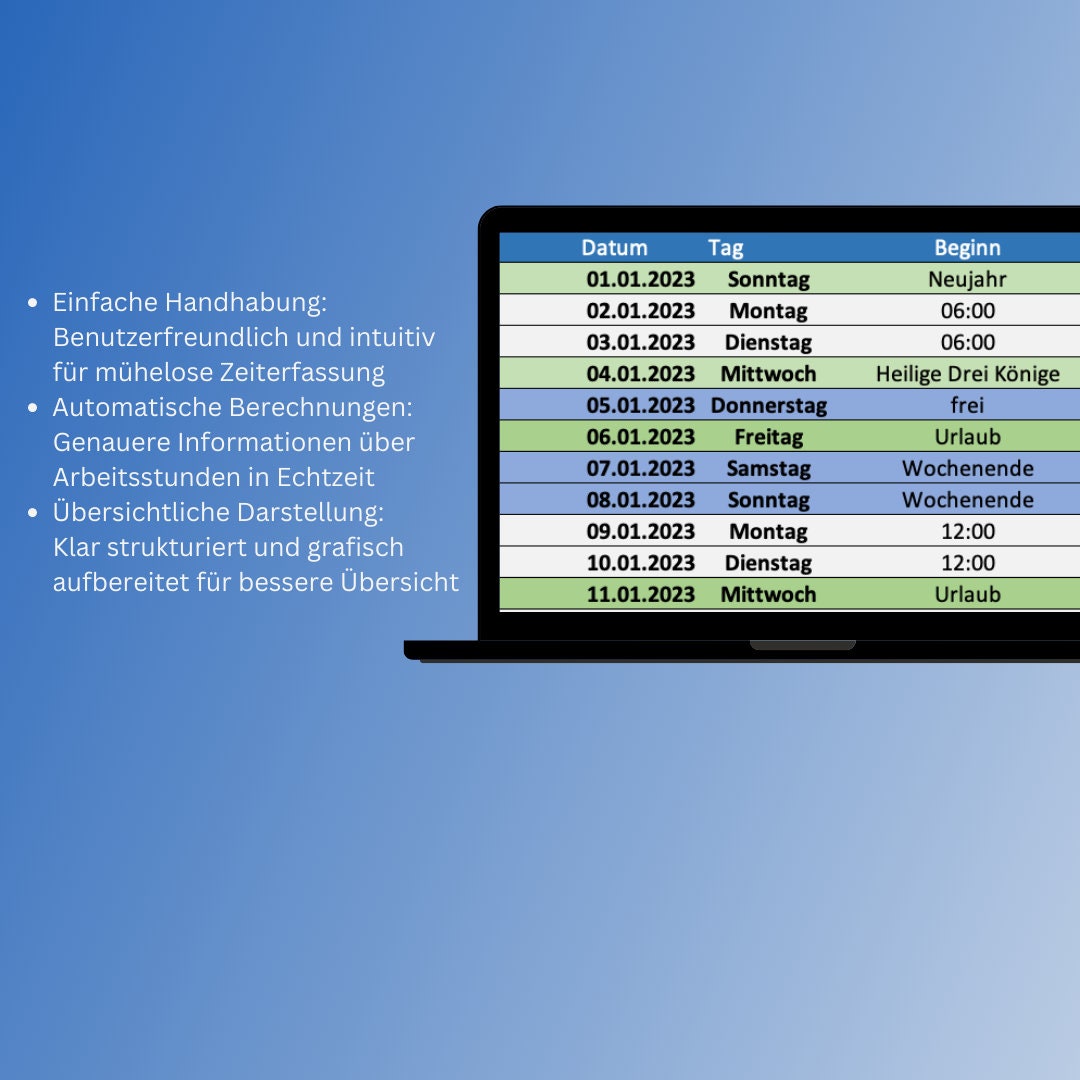 • Einfache Handhabung: Benutzerfreundlich und intuitiv für mühelose Zeiterfassung
• Automatische Berechnungen: Genauere Informationen über Arbeitsstunden in Echtzeit
• Übersichtliche Darstellung: Klar strukturiert und grafisch aufbereitet für bessere Übersicht

| Datum | Tag | Beginn |
|---|---|---|
| 01.01.2023 | Sonntag | Neujahr |
| 02.01.2023 | Montag | 06:00 |
| 03.01.2023 | Dienstag | 06:00 |
| 04.01.2023 | Mittwoch | Heilige Drei Könige |
| 05.01.2023 | Donnerstag | frei |
| 06.01.2023 | Freitag | Urlaub |
| 07.01.2023 | Samstag | Wochenende |
| 08.01.2023 | Sonntag | Wochenende |
| 09.01.2023 | Montag | 12:00 |
| 10.01.2023 | Dienstag | 12:00 |
| 11.01.2023 | Mittwoch | Urlaub |